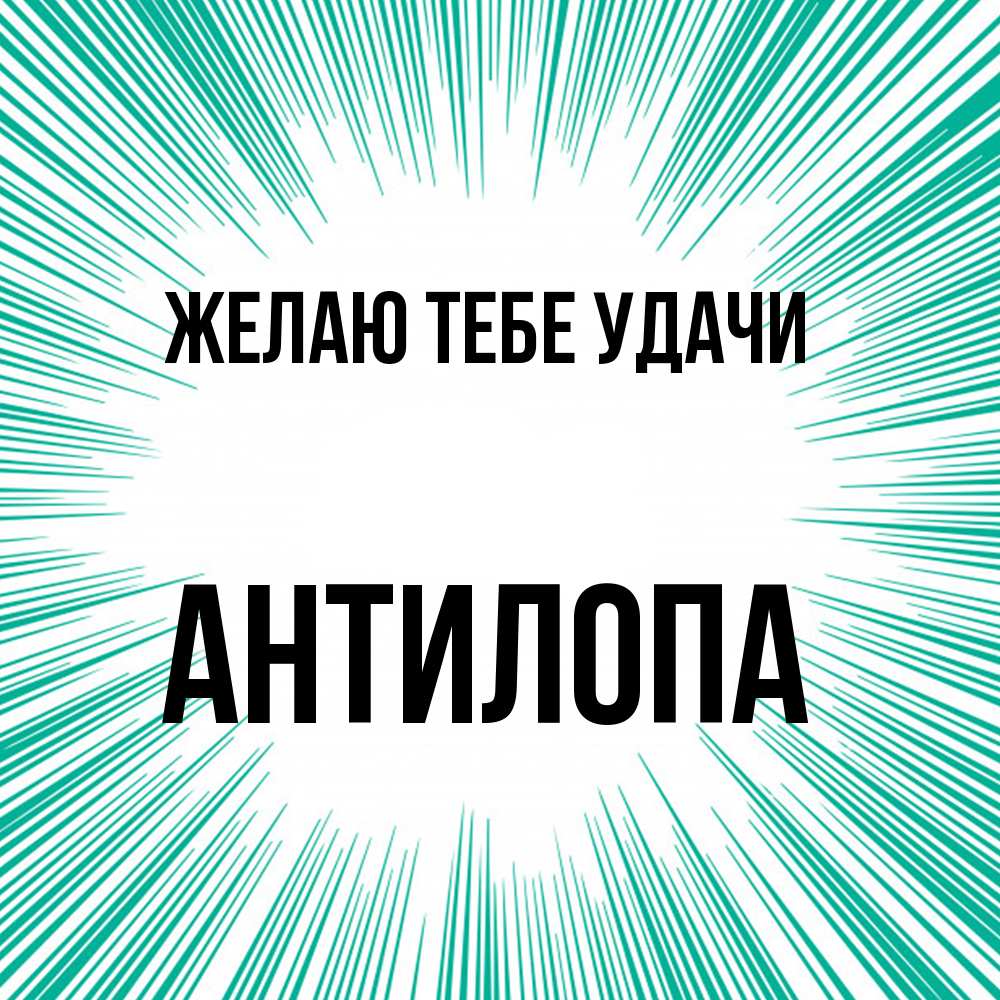 ЖЕЛАЮ ТЕБЕ УДАЧИ

АНТИЛОПА